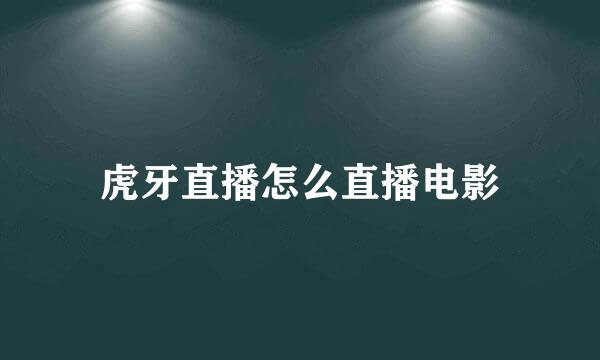 虎牙直播怎么直播电影